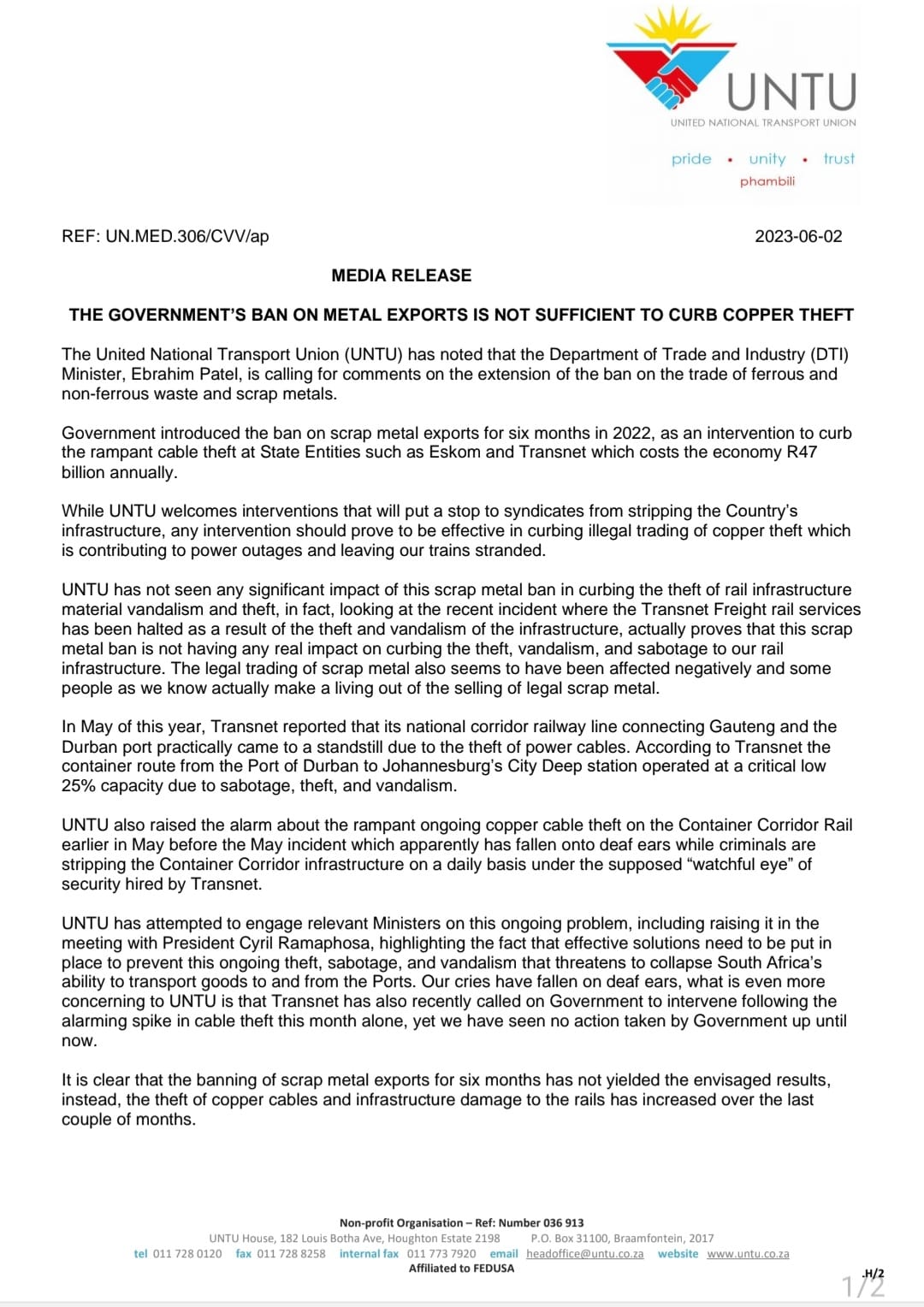 UNTU
UNITED NATIONAL TRANSPORT UNION
pride • unity • trust
phambili

REF: UN.MED.306/CVV/ap 2023-06-02

MEDIA RELEASE

THE GOVERNMENT'S BAN ON METAL EXPORTS IS NOT SUFFICIENT TO CURB COPPER THEFT

The United National Transport Union (UNTU) has noted that the Department of Trade and Industry (DTI) Minister, Ebrahim Patel, is calling for comments on the extension of the ban on the trade of ferrous and non-ferrous waste and scrap metals.

Government introduced the ban on scrap metal exports for six months in 2022, as an intervention to curb the rampant cable theft at State Entities such as Eskom and Transnet which costs the economy R47 billion annually.

While UNTU welcomes interventions that will put a stop to syndicates from stripping the Country's infrastructure, any intervention should prove to be effective in curbing illegal trading of copper theft which is contributing to power outages and leaving our trains stranded.

UNTU has not seen any significant impact of this scrap metal ban in curbing the theft of rail infrastructure material vandalism and theft, in fact, looking at the recent incident where the Transnet Freight rail services has been halted as a result of the theft and vandalism of the infrastructure, actually proves that this scrap metal ban is not having any real impact on curbing the theft, vandalism, and sabotage to our rail infrastructure. The legal trading of scrap metal also seems to have been affected negatively and some people as we know actually make a living out of the selling of legal scrap metal.

In May of this year, Transnet reported that its national corridor railway line connecting Gauteng and the Durban port practically came to a standstill due to the theft of power cables. According to Transnet the container route from the Port of Durban to Johannesburg's City Deep station operated at a critical low 25% capacity due to sabotage, theft, and vandalism.

UNTU also raised the alarm about the rampant ongoing copper cable theft on the Container Corridor Rail earlier in May before the May incident which apparently has fallen onto deaf ears while criminals are stripping the Container Corridor infrastructure on a daily basis under the supposed "watchful eye" of security hired by Transnet.

UNTU has attempted to engage relevant Ministers on this ongoing problem, including raising it in the meeting with President Cyril Ramaphosa, highlighting the fact that effective solutions need to be put in place to prevent this ongoing theft, sabotage, and vandalism that threatens to collapse South Africa's ability to transport goods to and from the Ports. Our cries have fallen on deaf ears, what is even more concerning to UNTU is that Transnet has also recently called on Government to intervene following the alarming spike in cable theft this month alone, yet we have seen no action taken by Government up until now.

It is clear that the banning of scrap metal exports for six months has not yielded the envisaged results, instead, the theft of copper cables and infrastructure damage to the rails has increased over the last couple of months.

Non-profit Organisation – Ref: Number 036 913
UNTU House, 182 Louis Botha Ave, Houghton Estate 2198 P.O. Box 31100, Braamfontein, 2017
tel 011 728 0120 fax 011 728 8258 internal fax 011 773 7920 email headoffice@untu.co.za website www.untu.co.za
Affiliated to FEDUSA

.H/2
1/2